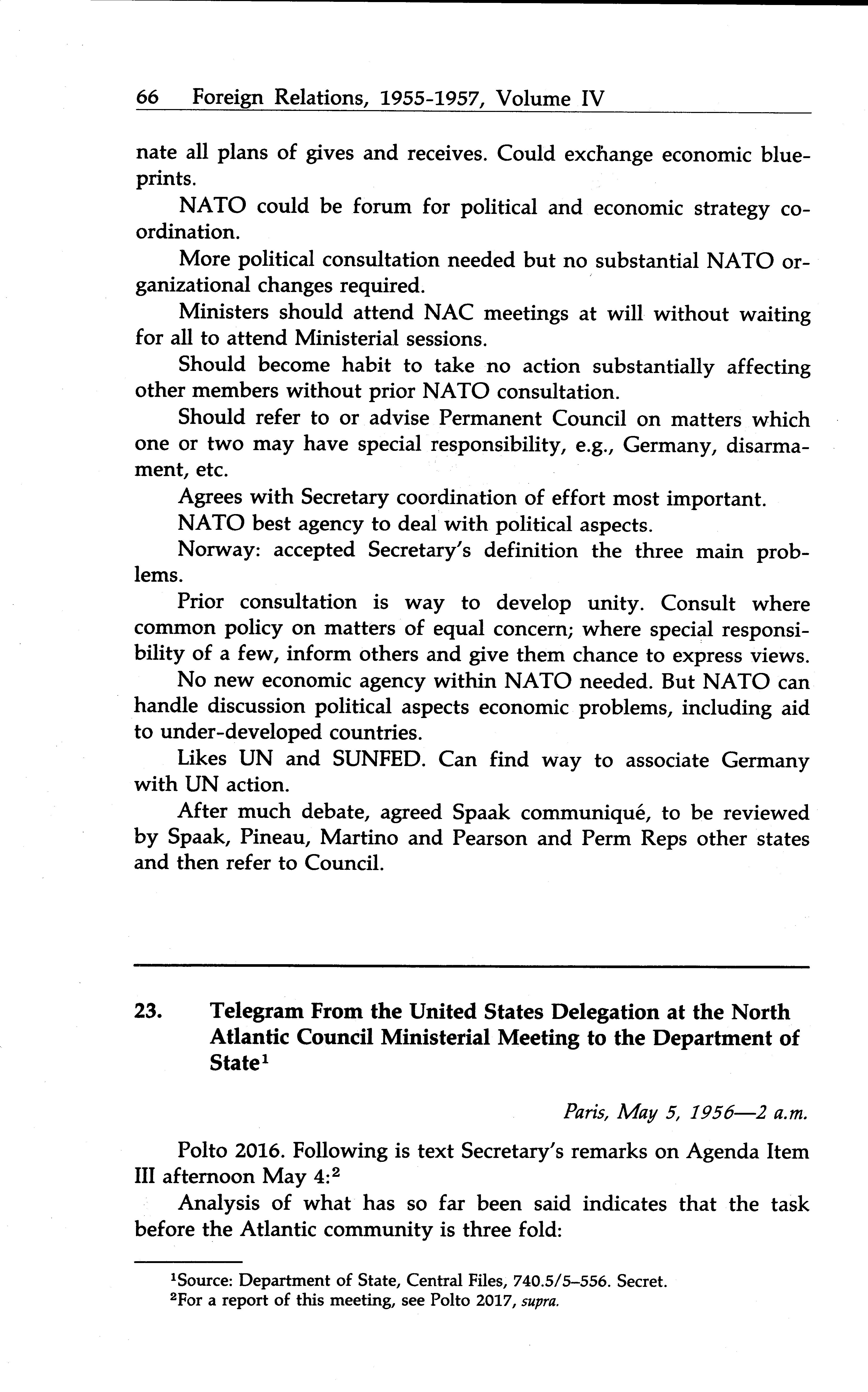 66 Foreign Relations, 1955-1957, Volume IV

nate all plans of gives and receives. Could exchange economic blueprints.

NATO could be forum for political and economic strategy coordination.

More political consultation needed but no substantial NATO organizational changes required.

Ministers should attend NAC meetings at will without waiting for all to attend Ministerial sessions.

Should become habit to take no action substantially affecting other members without prior NATO consultation.

Should refer to or advise Permanent Council on matters which one or two may have special responsibility, e.g., Germany, disarmament, etc.

Agrees with Secretary coordination of effort most important.

NATO best agency to deal with political aspects.

Norway: accepted Secretary's definition the three main problems.

Prior consultation is way to develop unity. Consult where common policy on matters of equal concern; where special responsibility of a few, inform others and give them chance to express views.

No new economic agency within NATO needed. But NATO can handle discussion political aspects economic problems, including aid to under-developed countries.

Likes UN and SUNFED. Can find way to associate Germany with UN action.

After much debate, agreed Spaak communiqué, to be reviewed by Spaak, Pineau, Martino and Pearson and Perm Reps other states and then refer to Council.

23. Telegram From the United States Delegation at the North Atlantic Council Ministerial Meeting to the Department of State$^1$

Paris, May 5, 1956—2 a.m.

Polto 2016. Following is text Secretary's remarks on Agenda Item III afternoon May 4:$^2$

Analysis of what has so far been said indicates that the task before the Atlantic community is three fold:

$^1$Source: Department of State, Central Files, 740.5/5–556. Secret.
$^2$For a report of this meeting, see Polto 2017, supra.